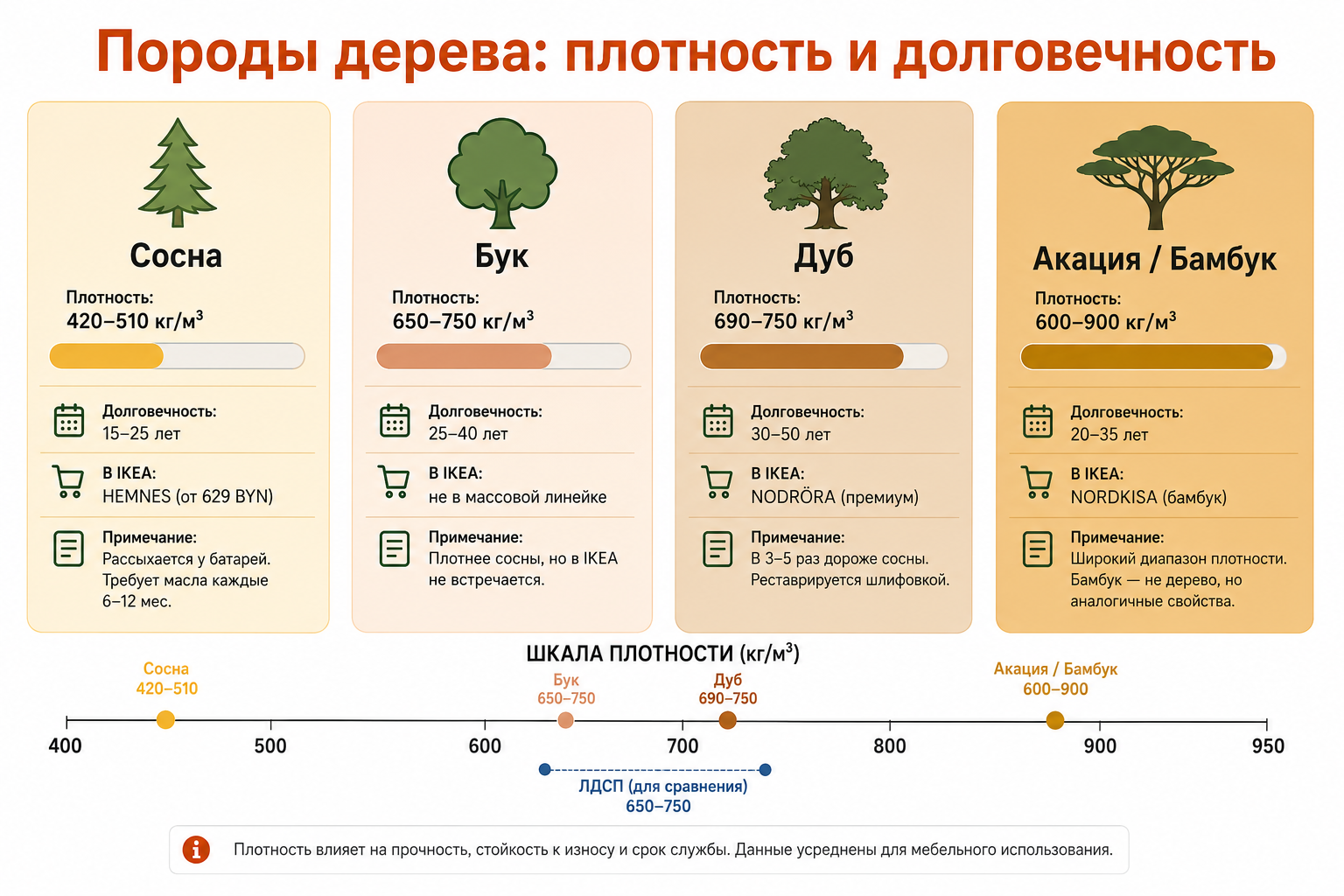 Породы дерева: плотность и долговечность

Сосна

Плотность:
420–510 кг/м$^3$

Долговечность:
15–25 лет

В IKEA:
HEMNES (от 629 BYN)

Примечание:
Рассыхается у батарей. Требует масла каждые 6–12 мес.

Бук

Плотность:
650–750 кг/м$^3$

Долговечность:
25–40 лет

В IKEA:
не в массовой линейке

Примечание:
Плотнее сосны, но в IKEA не встречается.

Дуб

Плотность:
690–750 кг/м$^3$

Долговечность:
30–50 лет

В IKEA:
NODRÖRA (премиум)

Примечание:
В 3–5 раз дороже сосны. Реставрируется шлифовкой.

Акация / Бамбук

Плотность:
600–900 кг/м$^3$

Долговечность:
20–35 лет

В IKEA:
NORDKISA (бамбук)

Примечание:
Широкий диапазон плотности. Бамбук — не дерево, но аналогичные свойства.

ШКАЛА ПЛОТНОСТИ (кг/м$^3$)

Сосна
420–510

Бук
650–750

Дуб
690–750

Акация / Бамбук
600–900

400 500 600 700 800 900 950

ЛДСП (для сравнения)
650–750

Плотность влияет на прочность, стойкость к износу и срок службы. Данные усреднены для мебельного использования.